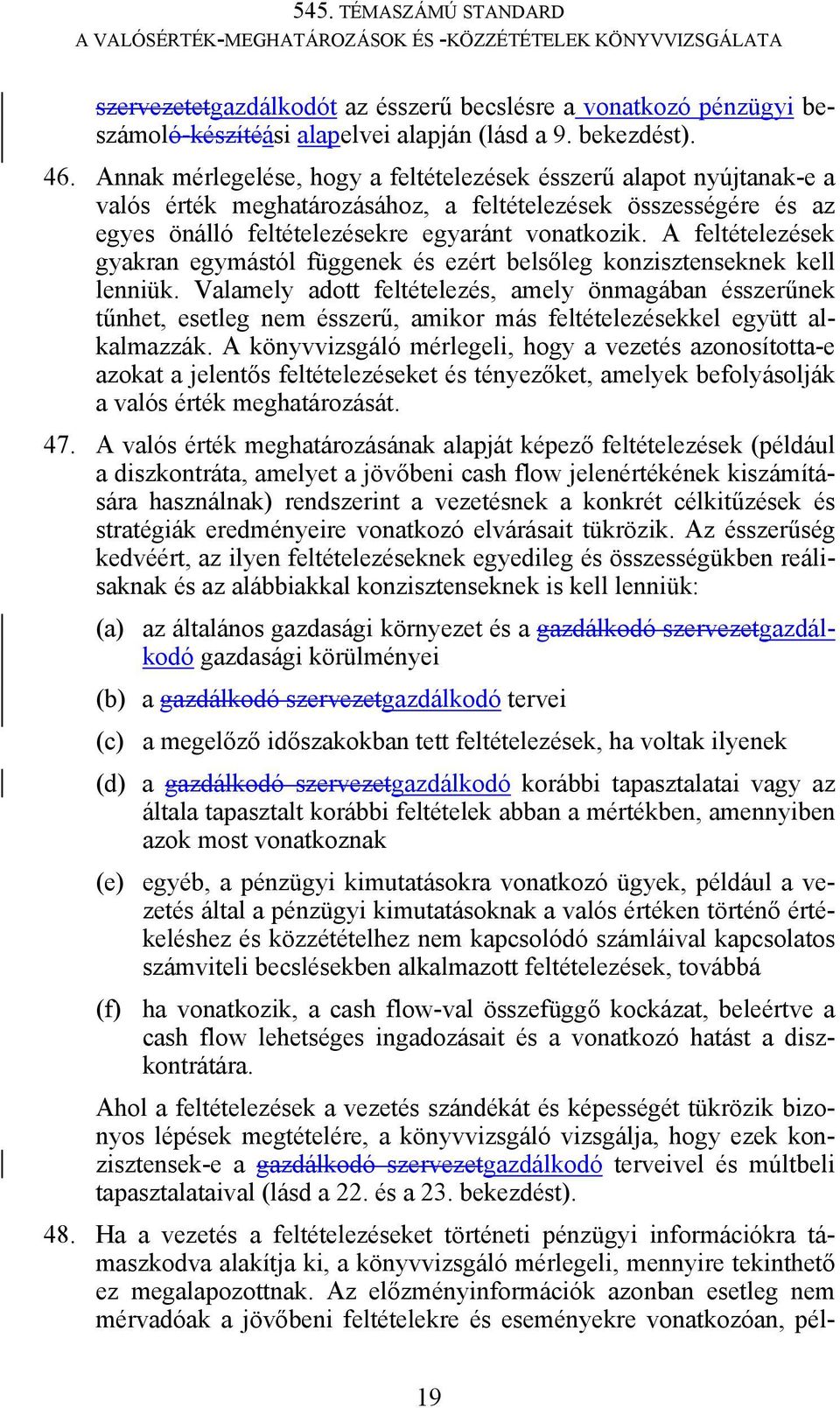 545. TÉMASZÁMÚ STANDARD
A VALÓSÉRTÉK-MEGHATÁROZÁSOK ÉS -KÖZZÉTÉTELEK KÖNYVVIZSGÁLATA

szervezetetgazdálkodót az ésszerű becslésre a vonatkozó pénzügyi beszámoló-készítéási alapelvei alapján (lásd a 9. bekezdést).

46. Annak mérlegelése, hogy a feltételezések ésszerű alapot nyújtanak-e a valós érték meghatározásához, a feltételezések összességére és az egyes önálló feltételezésekre egyaránt vonatkozik. A feltételezések gyakran egymástól függenek és ezért belsőleg konzisztenseknek kell lenniük. Valamely adott feltételezés, amely önmagában ésszerűnek tűnhet, esetleg nem ésszerű, amikor más feltételezésekkel együtt alkalmazzák. A könyvvizsgáló mérlegeli, hogy a vezetés azonosította-e azokat a jelentős feltételezéseket és tényezőket, amelyek befolyásolják a valós érték meghatározását.

47. A valós érték meghatározásának alapját képező feltételezések (például a diszkontráta, amelyet a jövőbeni cash flow jelenértékének kiszámítására használnak) rendszerint a vezetésnek a konkrét célkitűzések és stratégiák eredményeire vonatkozó elvárásait tükrözik. Az ésszerűség kedvéért, az ilyen feltételezéseknek egyedileg és összességükben reálisaknak és az alábbiakkal konzisztenseknek is kell lenniük:

(a) az általános gazdasági környezet és a gazdálkodó szervezetgazdálkodó gazdasági körülményei

(b) a gazdálkodó szervezetgazdálkodó tervei

(c) a megelőző időszakokban tett feltételezések, ha voltak ilyenek

(d) a gazdálkodó szervezetgazdálkodó korábbi tapasztalatai vagy az általa tapasztalt korábbi feltételek abban a mértékben, amennyiben azok most vonatkoznak

(e) egyéb, a pénzügyi kimutatásokra vonatkozó ügyek, például a vezetés által a pénzügyi kimutatásoknak a valós értéken történő értékeléshez és közzétételhez nem kapcsolódó számláival kapcsolatos számviteli becslésekben alkalmazott feltételezések, továbbá

(f) ha vonatkozik, a cash flow-val összefüggő kockázat, beleértve a cash flow lehetséges ingadozásait és a vonatkozó hatást a diszkontrátára.

Ahol a feltételezések a vezetés szándékát és képességét tükrözik bizonyos lépések megtételére, a könyvvizsgáló vizsgálja, hogy ezek konzisztensek-e a gazdálkodó szervezetgazdálkodó terveivel és múltbeli tapasztalataival (lásd a 22. és a 23. bekezdést).

48. Ha a vezetés a feltételezéseket történeti pénzügyi információkra támaszkodva alakítja ki, a könyvvizsgáló mérlegeli, mennyire tekinthető ez megalapozottnak. Az előzményinformációk azonban esetleg nem mérvadóak a jövőbeni feltételekre és eseményekre vonatkozóan, pél-

19